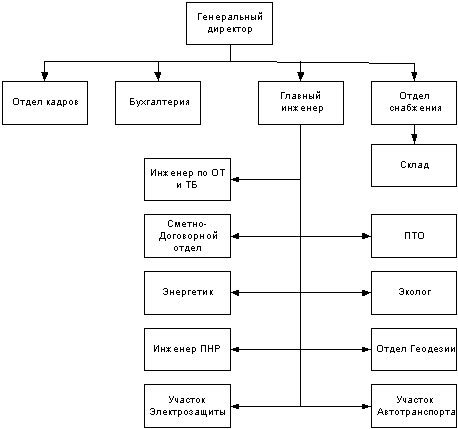 Генеральный директор

Отдел кадров

Бухгалтерия

Главный инженер

Отдел снабжения

Склад

Инженер по ОТ и ТБ

Сметно-Договорной отдел

ПТО

Энергетик

Эколог

Инженер ПНР

Отдел Геодезии

Участок Электрозащиты

Участок Автотранспорта